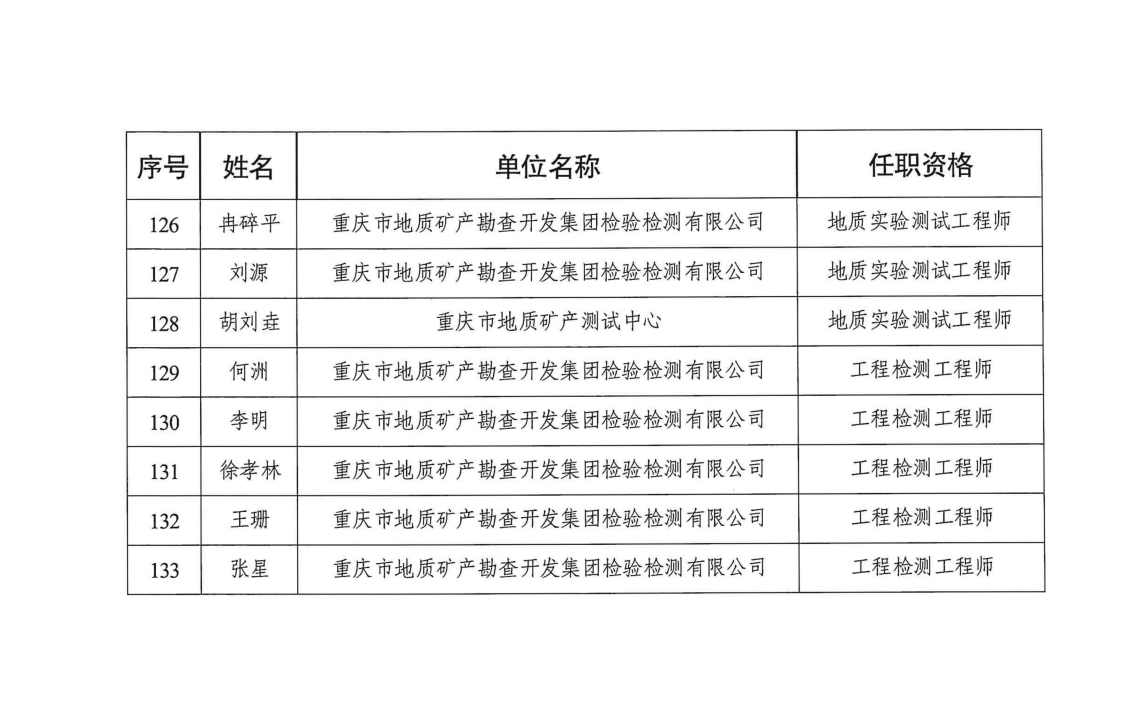 | 序号 | 姓名 | 单位名称 | 任职资格 |
|---|---|---|---|
| 126 | 冉碎平 | 重庆市地质矿产勘查开发集团检验检测有限公司 | 地质实验测试工程师 |
| 127 | 刘源 | 重庆市地质矿产勘查开发集团检验检测有限公司 | 地质实验测试工程师 |
| 128 | 胡刘垚 | 重庆市地质矿产测试中心 | 地质实验测试工程师 |
| 129 | 何洲 | 重庆市地质矿产勘查开发集团检验检测有限公司 | 工程检测工程师 |
| 130 | 李明 | 重庆市地质矿产勘查开发集团检验检测有限公司 | 工程检测工程师 |
| 131 | 徐孝林 | 重庆市地质矿产勘查开发集团检验检测有限公司 | 工程检测工程师 |
| 132 | 王珊 | 重庆市地质矿产勘查开发集团检验检测有限公司 | 工程检测工程师 |
| 133 | 张星 | 重庆市地质矿产勘查开发集团检验检测有限公司 | 工程检测工程师 |